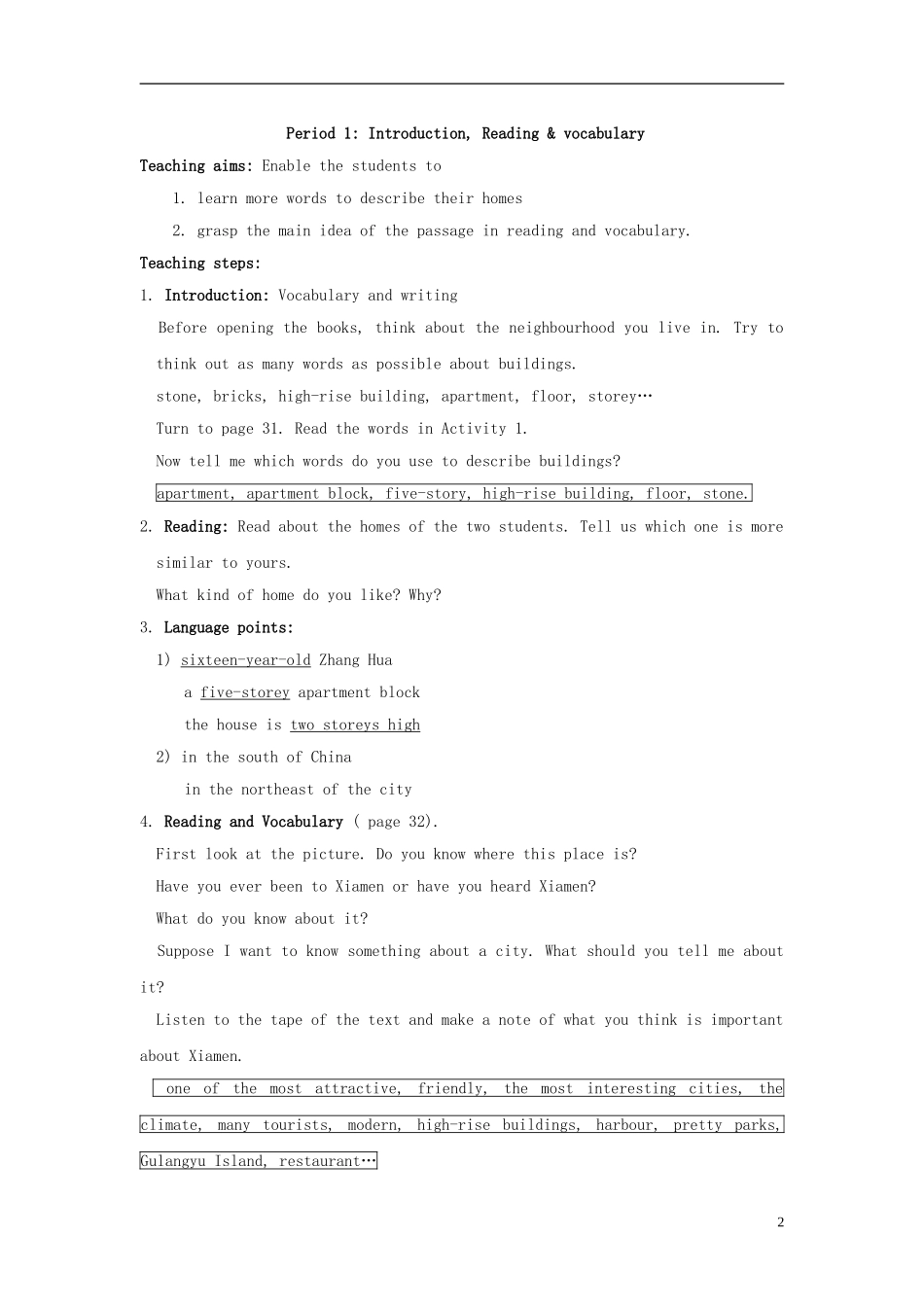 Period 1: Introduction, Reading & vocabulary

Teaching aims: Enable the students to

1. learn more words to describe their homes

2. grasp the main idea of the passage in reading and vocabulary.

Teaching steps:

1. Introduction: Vocabulary and writing

Before opening the books, think about the neighbourhood you live in. Try to think out as many words as possible about buildings.

stone, bricks, high-rise building, apartment, floor, storey…

Turn to page 31. Read the words in Activity 1.

Now tell me which words do you use to describe buildings?

apartment, apartment block, five-story, high-rise building, floor, stone.

2. Reading: Read about the homes of the two students. Tell us which one is more similar to yours.

What kind of home do you like? Why?

3. Language points:

1) sixteen-year-old Zhang Hua

a five-storey apartment block

the house is two storeys high

2) in the south of China

in the northeast of the city

4. Reading and Vocabulary ( page 32).

First look at the picture. Do you know where this place is?

Have you ever been to Xiamen or have you heard Xiamen?

What do you know about it?

Suppose I want to know something about a city. What should you tell me about it?

Listen to the tape of the text and make a note of what you think is important about Xiamen.

one of the most attractive, friendly, the most interesting cities, the climate, many tourists, modern, high-rise buildings, harbour, pretty parks, Gulangyu Island, restaurant…

2